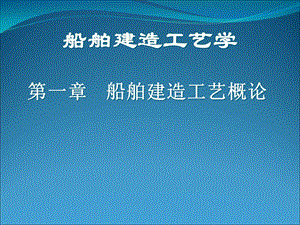 船舶建造工艺学

第一章　船舶建造工艺概论